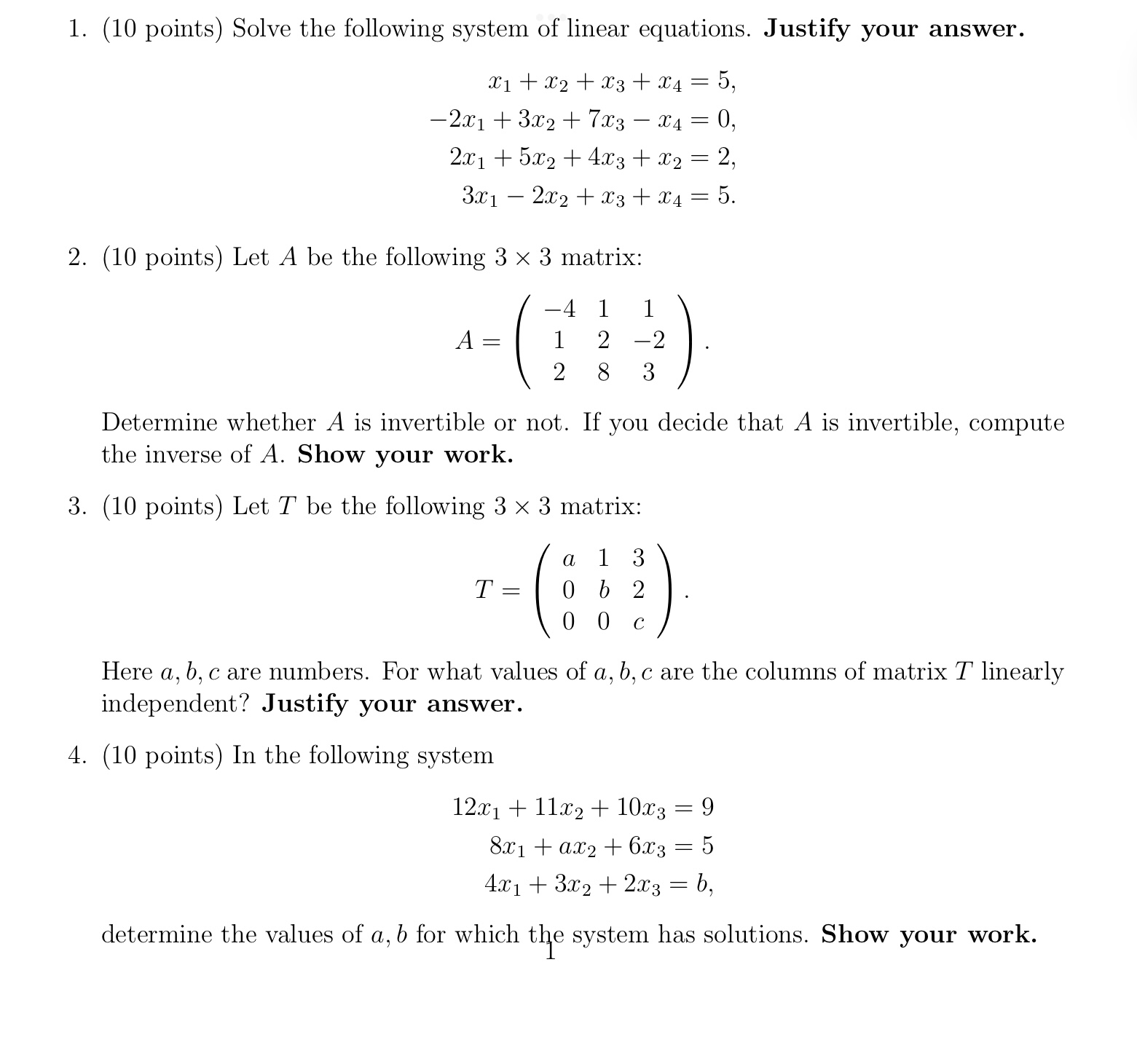 1. (10 points) Solve the following system of linear equations. **Justify your answer.**

$x_1 + x_2 + x_3 + x_4 = 5,$
$-2x_1 + 3x_2 + 7x_3 - x_4 = 0,$
$2x_1 + 5x_2 + 4x_3 + x_2 = 2,$
$3x_1 - 2x_2 + x_3 + x_4 = 5.$

2. (10 points) Let $A$ be the following $3 \times 3$ matrix:

$A = \begin{pmatrix} -4 & 1 & 1 \\ 1 & 2 & -2 \\ 2 & 8 & 3 \end{pmatrix}.$

Determine whether $A$ is invertible or not. If you decide that $A$ is invertible, compute the inverse of $A$. **Show your work.**

3. (10 points) Let $T$ be the following $3 \times 3$ matrix:

$T = \begin{pmatrix} a & 1 & 3 \\ 0 & b & 2 \\ 0 & 0 & c \end{pmatrix}.$

Here $a, b, c$ are numbers. For what values of $a, b, c$ are the columns of matrix $T$ linearly independent? **Justify your answer.**

4. (10 points) In the following system

$12x_1 + 11x_2 + 10x_3 = 9$
$8x_1 + ax_2 + 6x_3 = 5$
$4x_1 + 3x_2 + 2x_3 = b,$

determine the values of $a, b$ for which the system has solutions. **Show your work.**

1